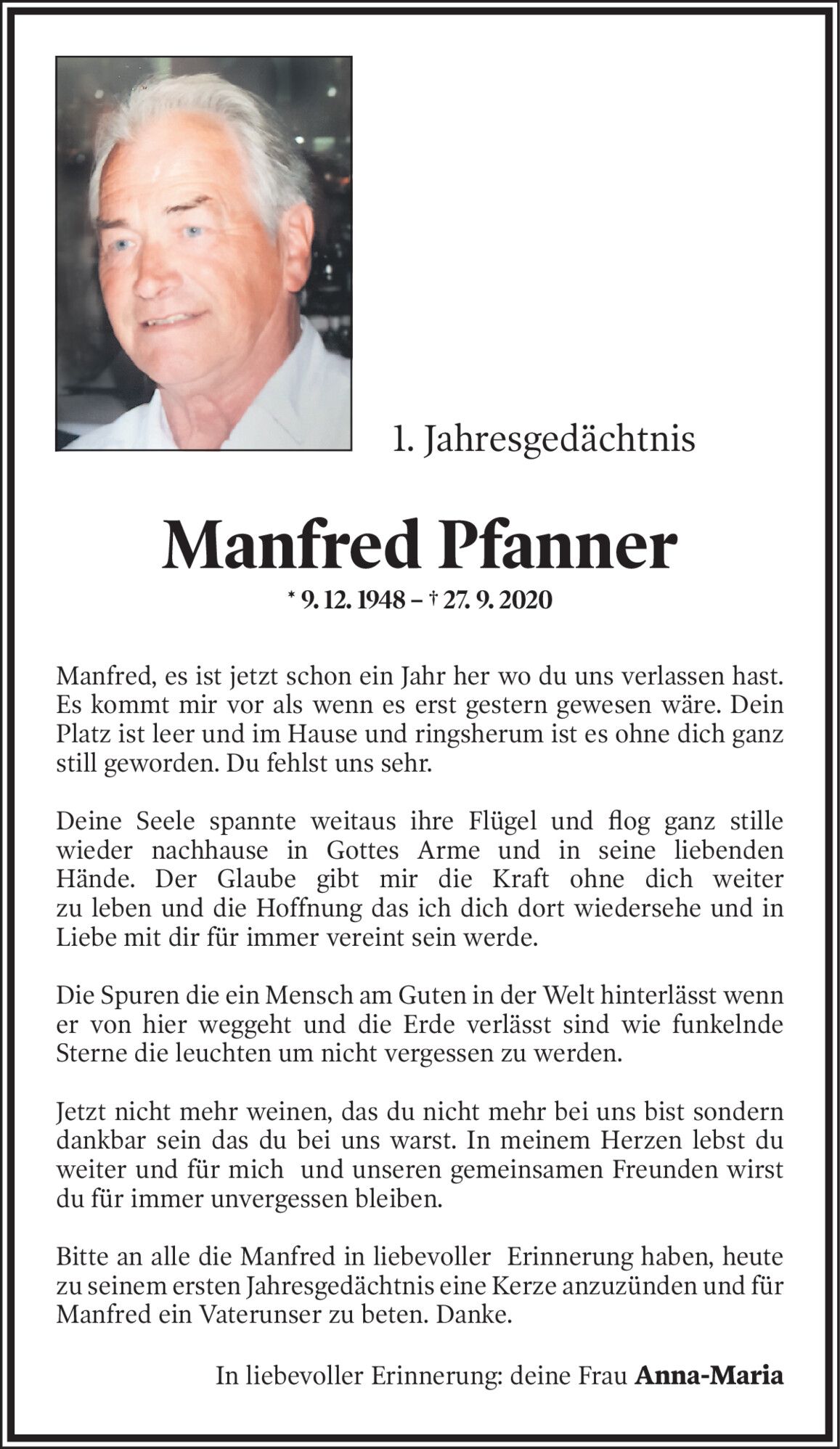 1. Jahresgedächtnis

Manfred Pfanner

* 9. 12. 1948 – † 27. 9. 2020

Manfred, es ist jetzt schon ein Jahr her wo du uns verlassen hast. Es kommt mir vor als wenn es erst gestern gewesen wäre. Dein Platz ist leer und im Hause und ringsherum ist es ohne dich ganz still geworden. Du fehlst uns sehr.

Deine Seele spannte weitaus ihre Flügel und flog ganz stille wieder nachhause in Gottes Arme und in seine liebenden Hände. Der Glaube gibt mir die Kraft ohne dich weiter zu leben und die Hoffnung das ich dich dort wiedersehe und in Liebe mit dir für immer vereint sein werde.

Die Spuren die ein Mensch am Guten in der Welt hinterlässt wenn er von hier weggeht und die Erde verlässt sind wie funkelnde Sterne die leuchten um nicht vergessen zu werden.

Jetzt nicht mehr weinen, das du nicht mehr bei uns bist sondern dankbar sein das du bei uns warst. In meinem Herzen lebst du weiter und für mich und unseren gemeinsamen Freunden wirst du für immer unvergessen bleiben.

Bitte an alle die Manfred in liebevoller Erinnerung haben, heute zu seinem ersten Jahresgedächtnis eine Kerze anzuzünden und für Manfred ein Vaterunser zu beten. Danke.

In liebevoller Erinnerung: deine Frau Anna-Maria